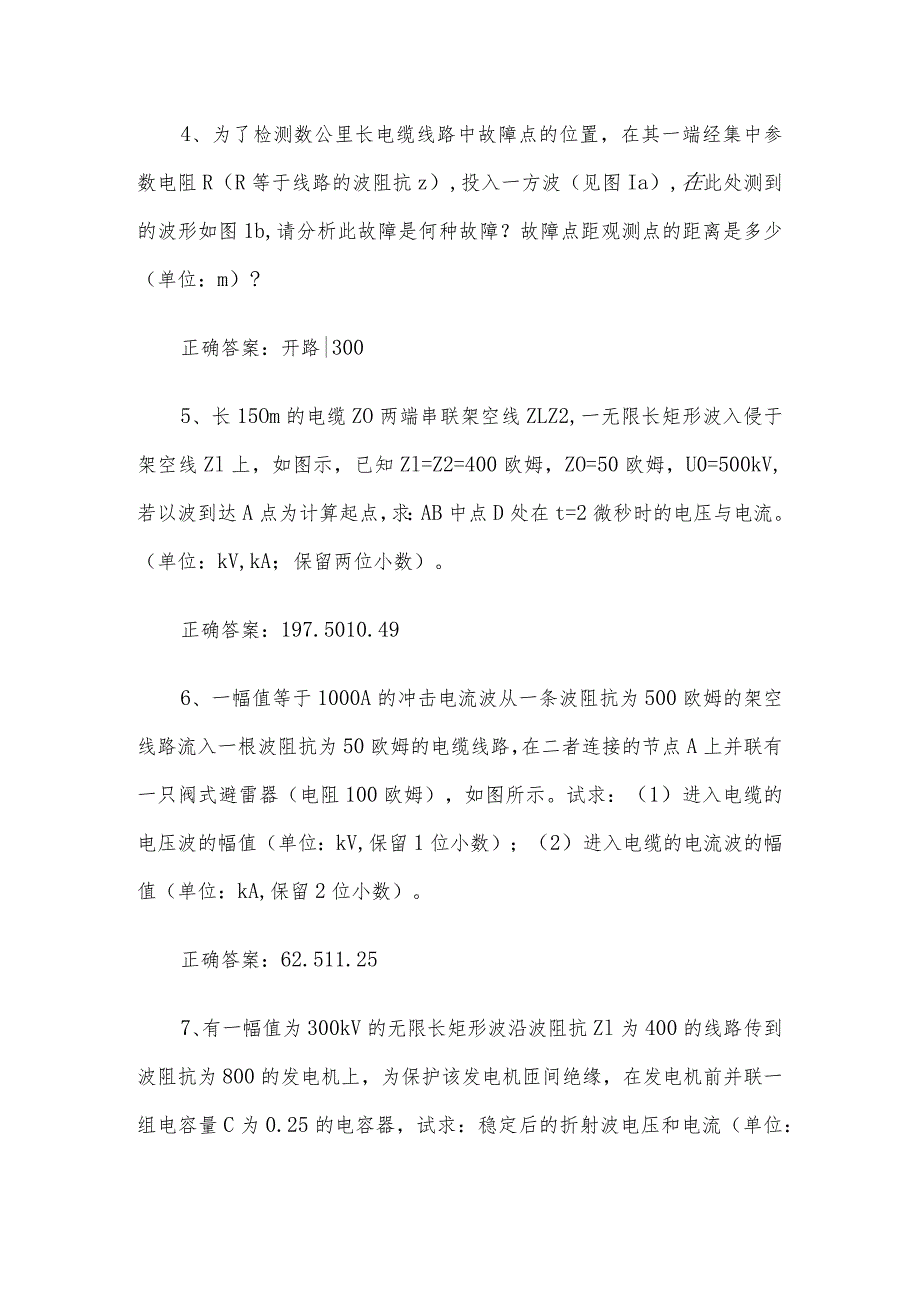 4、为了检测数公里长电缆线路中故障点的位置，在其一端经集中参数电阻R（R等于线路的波阻抗z），投入一方波（见图Ia），在此处测到的波形如图1b,请分析此故障是何种故障？故障点距观测点的距离是多少（单位：m）？

正确答案：开路|300

5、长150m的电缆ZO两端串联架空线ZLZ2,一无限长矩形波入侵于架空线Z1上，如图示，已知Z1=Z2=400欧姆，ZO=50欧姆，U0=500kV,若以波到达A点为计算起点，求:AB中点D处在t=2微秒时的电压与电流。（单位：kV,kA；保留两位小数）。

正确答案：197.5010.49

6、一幅值等于1000A的冲击电流波从一条波阻抗为500欧姆的架空线路流入一根波阻抗为50欧姆的电缆线路，在二者连接的节点A上并联有一只阀式避雷器（电阻100欧姆），如图所示。试求：（1）进入电缆的电压波的幅值（单位：kV,保留1位小数）；（2）进入电缆的电流波的幅值（单位：kA,保留2位小数）。

正确答案：62.511.25

7、有一幅值为300kV的无限长矩形波沿波阻抗Z1为400的线路传到波阻抗为800的发电机上，为保护该发电机匝间绝缘，在发电机前并联一组电容量C为0.25的电容器，试求：稳定后的折射波电压和电流（单位：